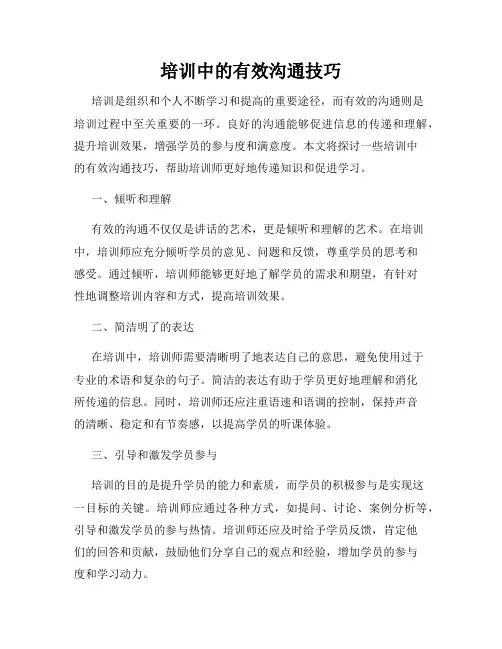 培训中的有效沟通技巧

培训是组织和个人不断学习和提高的重要途径，而有效的沟通则是培训过程中至关重要的一环。良好的沟通能够促进信息的传递和理解，提升培训效果，增强学员的参与度和满意度。本文将探讨一些培训中的有效沟通技巧，帮助培训师更好地传递知识和促进学习。

一、倾听和理解

有效的沟通不仅仅是讲话的艺术，更是倾听和理解的艺术。在培训中，培训师应充分倾听学员的意见、问题和反馈，尊重学员的思考和感受。通过倾听，培训师能够更好地了解学员的需求和期望，有针对性地调整培训内容和方式，提高培训效果。

二、简洁明了的表达

在培训中，培训师需要清晰明了地表达自己的意思，避免使用过于专业的术语和复杂的句子。简洁的表达有助于学员更好地理解和消化所传递的信息。同时，培训师还应注重语速和语调的控制，保持声音的清晰、稳定和有节奏感，以提高学员的听课体验。

三、引导和激发学员参与

培训的目的是提升学员的能力和素质，而学员的积极参与是实现这一目标的关键。培训师应通过各种方式，如提问、讨论、案例分析等，引导和激发学员的参与热情。培训师还应及时给予学员反馈，肯定他们的回答和贡献，鼓励他们分享自己的观点和经验，增加学员的参与度和学习动力。